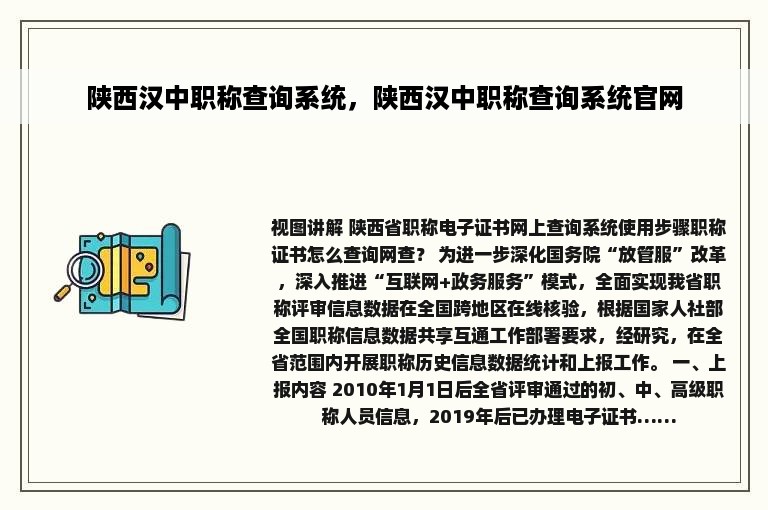 陕西汉中职称查询系统，陕西汉中职称查询系统官网

视图讲解 陕西省职称电子证书网上查询系统使用步骤职称证书怎么查询网查？ 为进一步深化国务院“放管服”改革，深入推进“互联网+政务服务”模式，全面实现我省职称评审信息数据在全国跨地区在线核验，根据国家人社部全国职称信息数据共享互通工作部署要求，经研究，在全省范围内开展职称历史信息数据统计和上报工作。 一、上报内容 2010年1月1日后全省评审通过的初、中、高级职称人员信息，2019年后已办理电子证书......